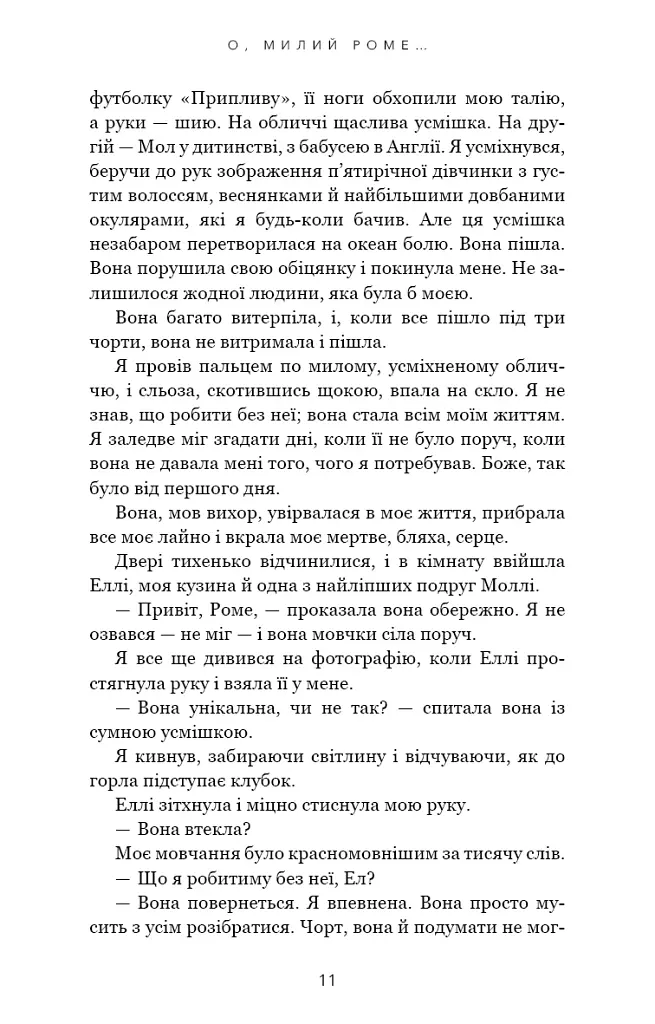 О, МИЛИЙ РОМЕ...

футболку «Припливу», її ноги обхопили мою талію, а руки — шию. На обличчі щаслива усмішка. На другій — Мол у дитинстві, з бабусею в Англії. Я усміхнувся, беручи до рук зображення п'ятирічної дівчинки з густим волоссям, веснянками й найбільшими довбаними окулярами, які я будь-коли бачив. Але ця усмішка незабаром перетворилася на океан болю. Вона пішла. Вона порушила свою обіцянку і покинула мене. Не залишилося жодної людини, яка була б моєю.

Вона багато витерпіла, і, коли все пішло під три чорти, вона не витримала і пішла.

Я провів пальцем по милому, усміхненому обличчю, і сльоза, скотившись щокою, впала на скло. Я не знав, що робити без неї; вона стала всім моїм життям. Я заледве міг згадати дні, коли її не було поруч, коли вона не давала мені того, чого я потребував. Боже, так було від першого дня.

Вона, мов вихор, увірвалася в моє життя, прибрала все моє лайно і вкрала моє мертве, бляха, серце.

Двері тихенько відчинилися, і в кімнату ввійшла Еллі, моя кузина й одна з найліпших подруг Моллі.

— Привіт, Роме, — проказала вона обережно. Я не озвався — не міг — і вона мовчки сіла поруч.

Я все ще дивився на фотографію, коли Еллі простягнула руку і взяла її у мене.

— Вона унікальна, чи не так? — спитала вона із сумною усмішкою.

Я кивнув, забираючи світлину і відчуваючи, як до горла підступає клубок.

Еллі зітхнула і міцно стиснула мою руку.

— Вона втекла?

Моє мовчання було красномовнішим за тисячу слів.

— Що я робитиму без неї, Ел?

— Вона повернеться. Я впевнена. Вона просто мусить з усім розібратися. Чорт, вона й подумати не мог-

11